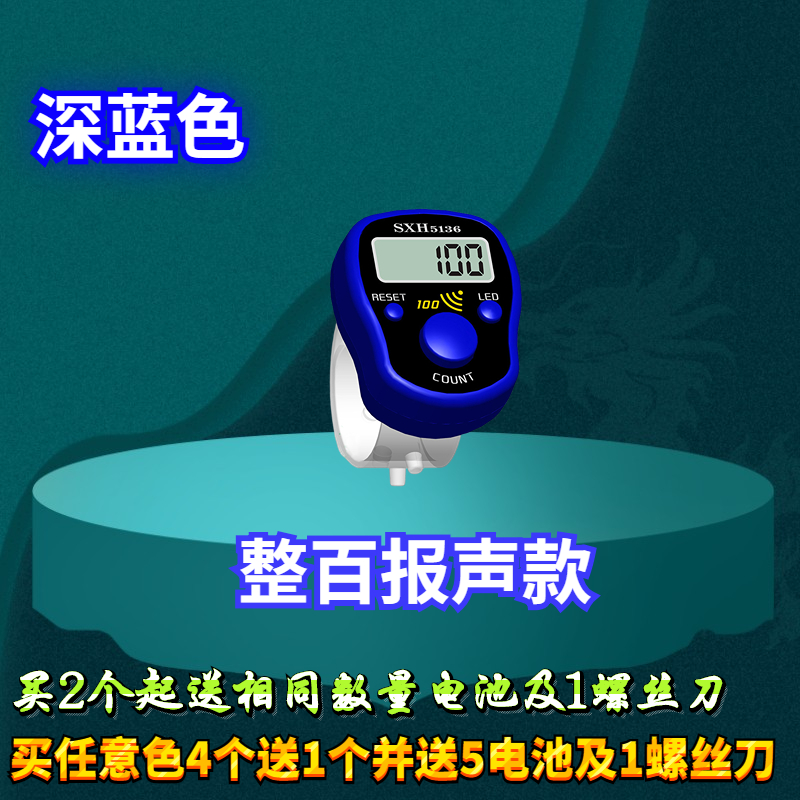 深蓝色

SXH5136

100

RESET

100

LED

COUNT

整百报声款

买2个起送相同数量电池及1螺丝刀

买任意色4个送1个并送5电池及1螺丝刀